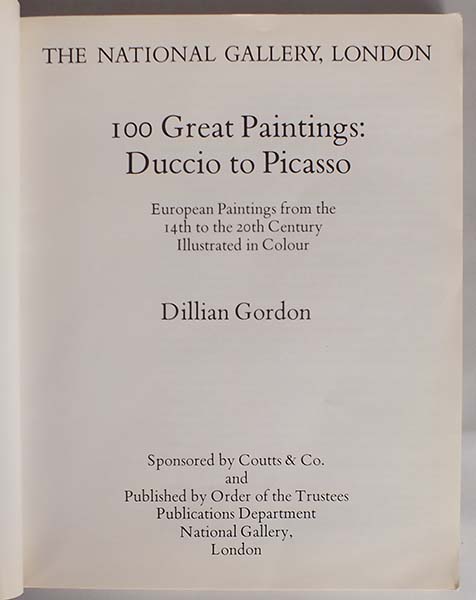 THE NATIONAL GALLERY, LONDON

100 Great Paintings:
Duccio to Picasso

European Paintings from the
14th to the 20th Century
Illustrated in Colour

Dillian Gordon

Sponsored by Coutts & Co.
and
Published by Order of the Trustees
Publications Department
National Gallery,
London